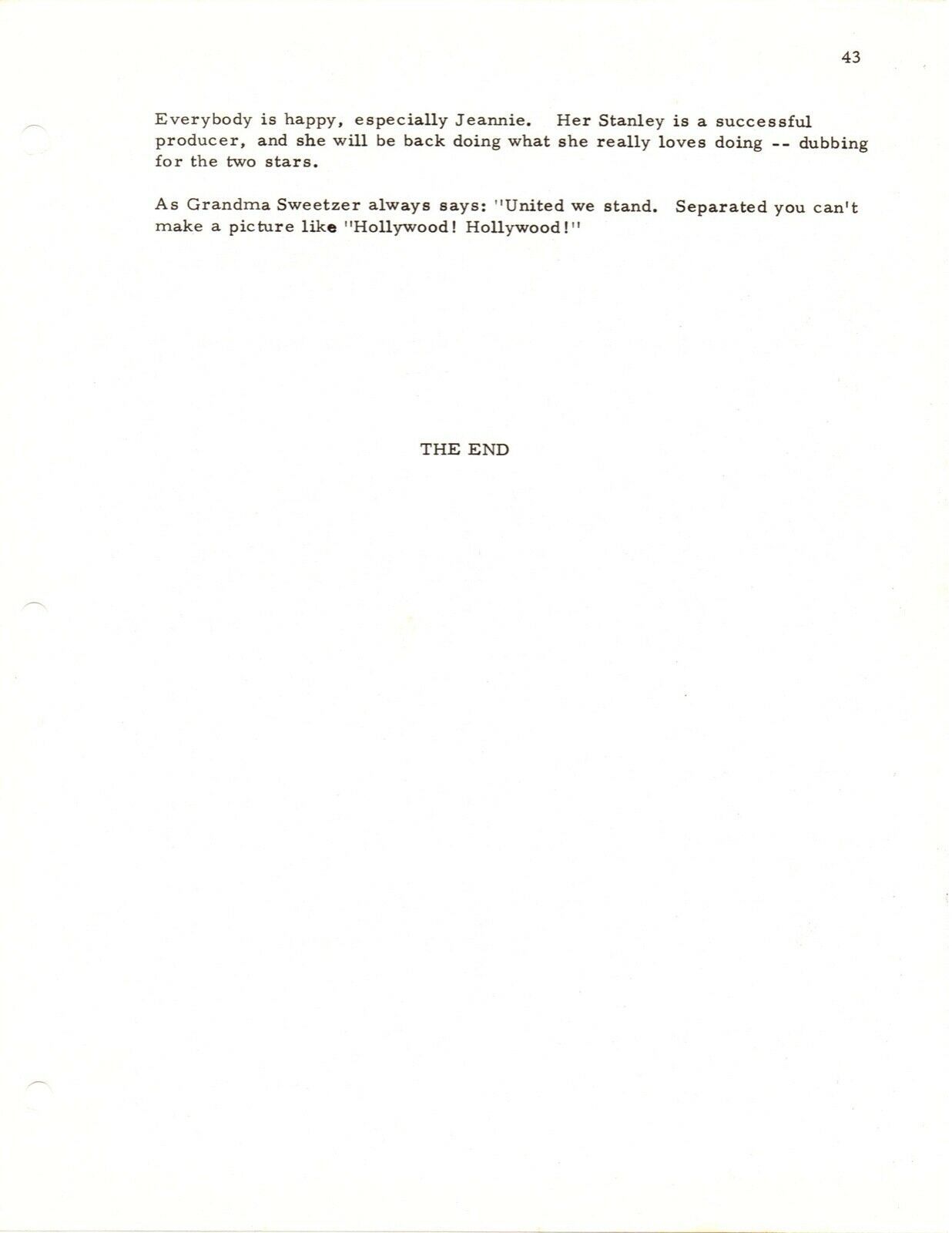 43

Everybody is happy, especially Jeannie. Her Stanley is a successful producer, and she will be back doing what she really loves doing -- dubbing for the two stars.

As Grandma Sweetzer always says: "United we stand. Separated you can't make a picture like "Hollywood! Hollywood!"

THE END